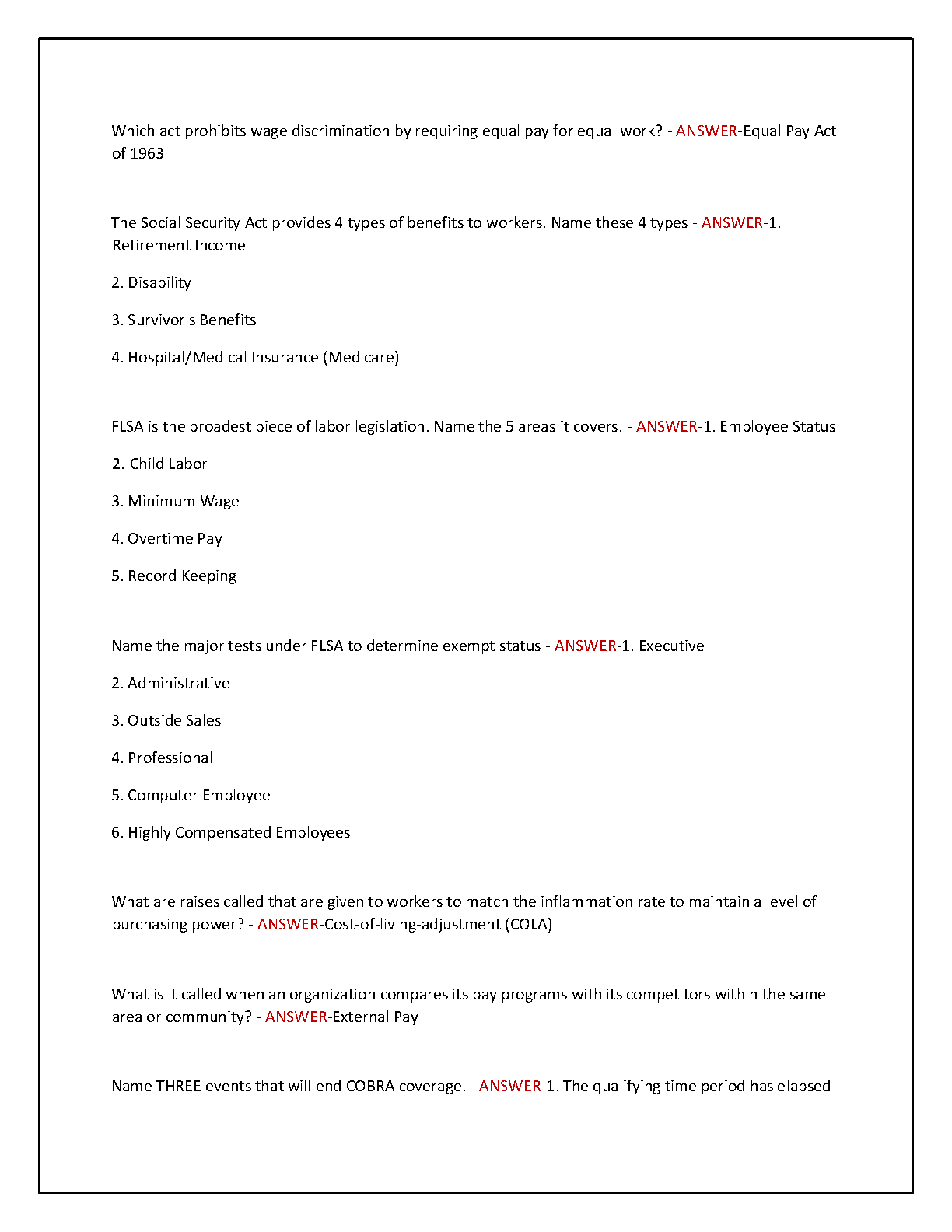 Which act prohibits wage discrimination by requiring equal pay for equal work? - ANSWER-Equal Pay Act of 1963

The Social Security Act provides 4 types of benefits to workers. Name these 4 types - ANSWER-1. Retirement Income

2. Disability

3. Survivor's Benefits

4. Hospital/Medical Insurance (Medicare)

FLSA is the broadest piece of labor legislation. Name the 5 areas it covers. - ANSWER-1. Employee Status

2. Child Labor

3. Minimum Wage

4. Overtime Pay

5. Record Keeping

Name the major tests under FLSA to determine exempt status - ANSWER-1. Executive

2. Administrative

3. Outside Sales

4. Professional

5. Computer Employee

6. Highly Compensated Employees

What are raises called that are given to workers to match the inflammation rate to maintain a level of purchasing power? - ANSWER-Cost-of-living-adjustment (COLA)

What is it called when an organization compares its pay programs with its competitors within the same area or community? - ANSWER-External Pay

Name THREE events that will end COBRA coverage. - ANSWER-1. The qualifying time period has elapsed